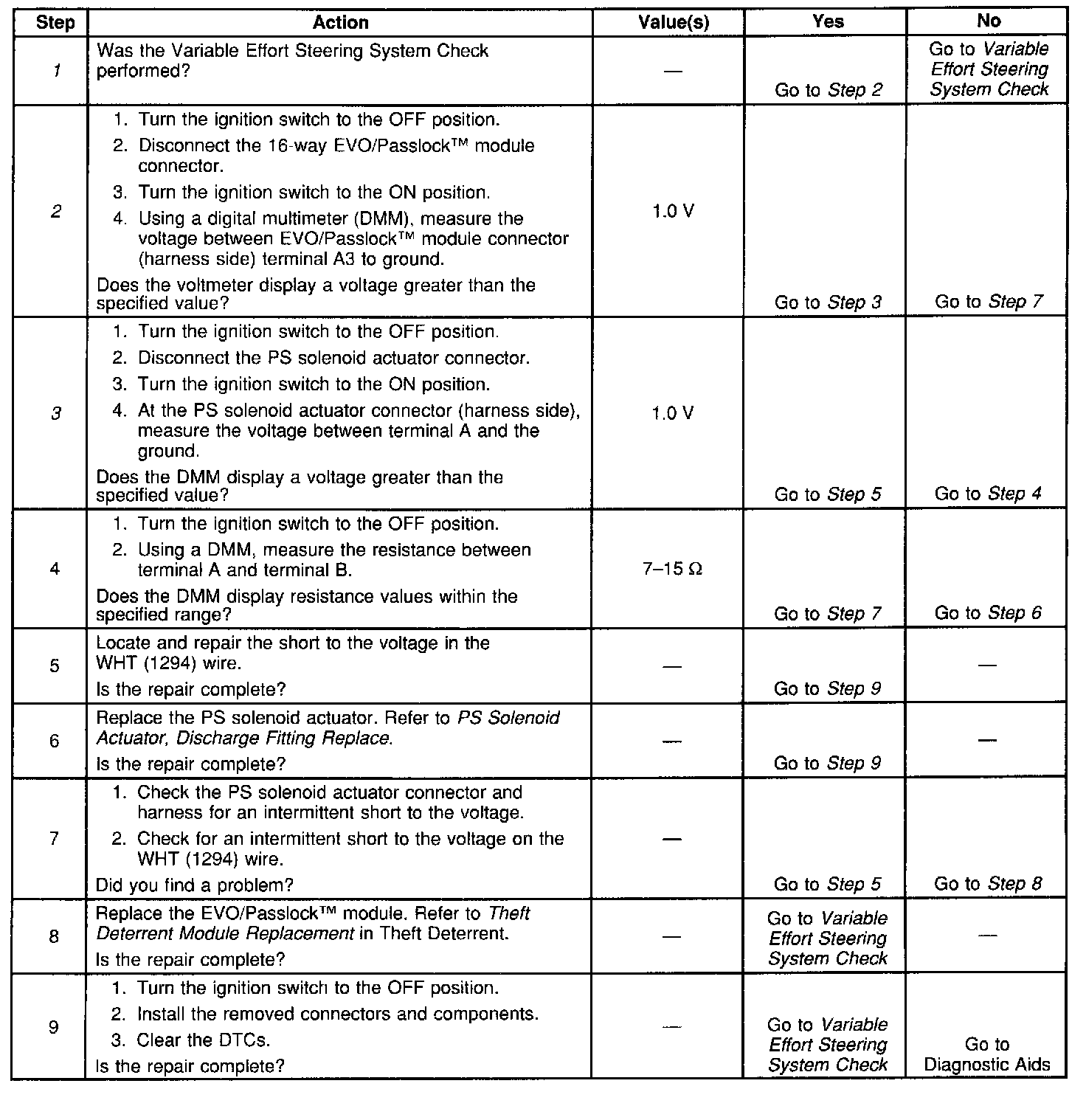 | Step | Action | Value(s) | Yes | No |
|---|---|---|---|---|
| 1 | Was the Variable Effort Steering System Check performed? | — | Go to Step 2 | Go to Variable Effort Steering System Check |
| 2 | 1. Turn the ignition switch to the OFF position. 2. Disconnect the 16-way EVO/Passlock™ module connector. 3. Turn the ignition switch to the ON position. 4. Using a digital multimeter (DMM), measure the voltage between EVO/Passlock™ module connector (harness side) terminal A3 to ground. Does the voltmeter display a voltage greater than the specified value? | 1.0 V | Go to Step 3 | Go to Step 7 |
| 3 | 1. Turn the ignition switch to the OFF position. 2. Disconnect the PS solenoid actuator connector. 3. Turn the ignition switch to the ON position. 4. At the PS solenoid actuator connector (harness side), measure the voltage between terminal A and the ground. Does the DMM display a voltage greater than the specified value? | 1.0 V | Go to Step 5 | Go to Step 4 |
| 4 | 1. Turn the ignition switch to the OFF position. 2. Using a DMM, measure the resistance between terminal A and terminal B. Does the DMM display resistance values within the specified range? | 7–15 Ω | Go to Step 7 | Go to Step 6 |
| 5 | Locate and repair the short to the voltage in the WHT (1294) wire. Is the repair complete? | — | Go to Step 9 | — |
| 6 | Replace the PS solenoid actuator. Refer to PS Solenoid Actuator, Discharge Fitting Replace. Is the repair complete? | — | Go to Step 9 | — |
| 7 | 1. Check the PS solenoid actuator connector and harness for an intermittent short to the voltage. 2. Check for an intermittent short to the voltage on the WHT (1294) wire. Did you find a problem? | — | Go to Step 5 | Go to Step 8 |
| 8 | Replace the EVO/Passlock™ module. Refer to Theft Deterrent Module Replacement in Theft Deterrent. Is the repair complete? | — | Go to Variable Effort Steering System Check | — |
| 9 | 1. Turn the ignition switch to the OFF position. 2. Install the removed connectors and components. 3. Clear the DTCs. Is the repair complete? | — | Go to Variable Effort Steering System Check | Go to Diagnostic Aids |